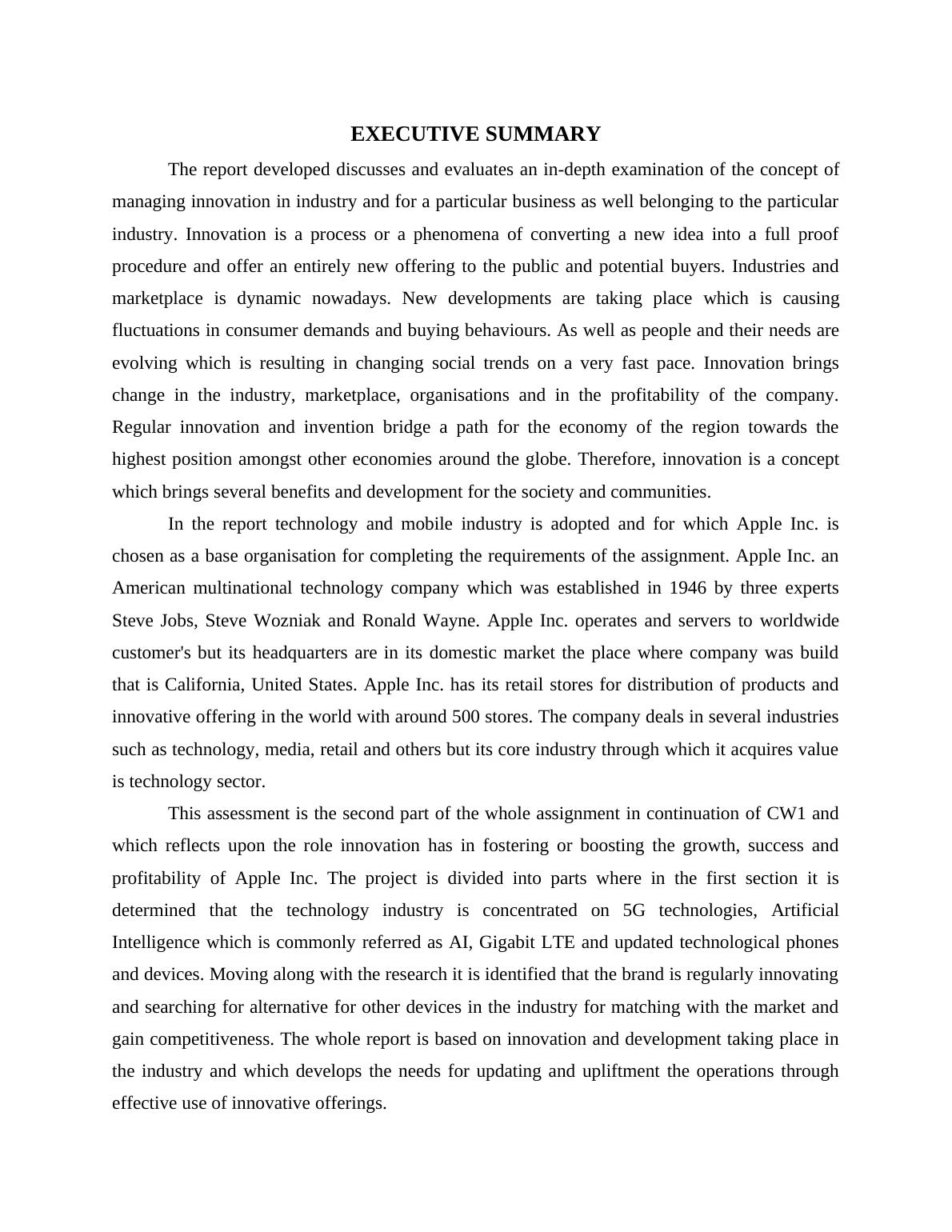 EXECUTIVE SUMMARY

The report developed discusses and evaluates an in-depth examination of the concept of managing innovation in industry and for a particular business as well belonging to the particular industry. Innovation is a process or a phenomena of converting a new idea into a full proof procedure and offer an entirely new offering to the public and potential buyers. Industries and marketplace is dynamic nowadays. New developments are taking place which is causing fluctuations in consumer demands and buying behaviours. As well as people and their needs are evolving which is resulting in changing social trends on a very fast pace. Innovation brings change in the industry, marketplace, organisations and in the profitability of the company. Regular innovation and invention bridge a path for the economy of the region towards the highest position amongst other economies around the globe. Therefore, innovation is a concept which brings several benefits and development for the society and communities.

In the report technology and mobile industry is adopted and for which Apple Inc. is chosen as a base organisation for completing the requirements of the assignment. Apple Inc. an American multinational technology company which was established in 1946 by three experts Steve Jobs, Steve Wozniak and Ronald Wayne. Apple Inc. operates and servers to worldwide customer's but its headquarters are in its domestic market the place where company was build that is California, United States. Apple Inc. has its retail stores for distribution of products and innovative offering in the world with around 500 stores. The company deals in several industries such as technology, media, retail and others but its core industry through which it acquires value is technology sector.

This assessment is the second part of the whole assignment in continuation of CW1 and which reflects upon the role innovation has in fostering or boosting the growth, success and profitability of Apple Inc. The project is divided into parts where in the first section it is determined that the technology industry is concentrated on 5G technologies, Artificial Intelligence which is commonly referred as AI, Gigabit LTE and updated technological phones and devices. Moving along with the research it is identified that the brand is regularly innovating and searching for alternative for other devices in the industry for matching with the market and gain competitiveness. The whole report is based on innovation and development taking place in the industry and which develops the needs for updating and upliftment the operations through effective use of innovative offerings.